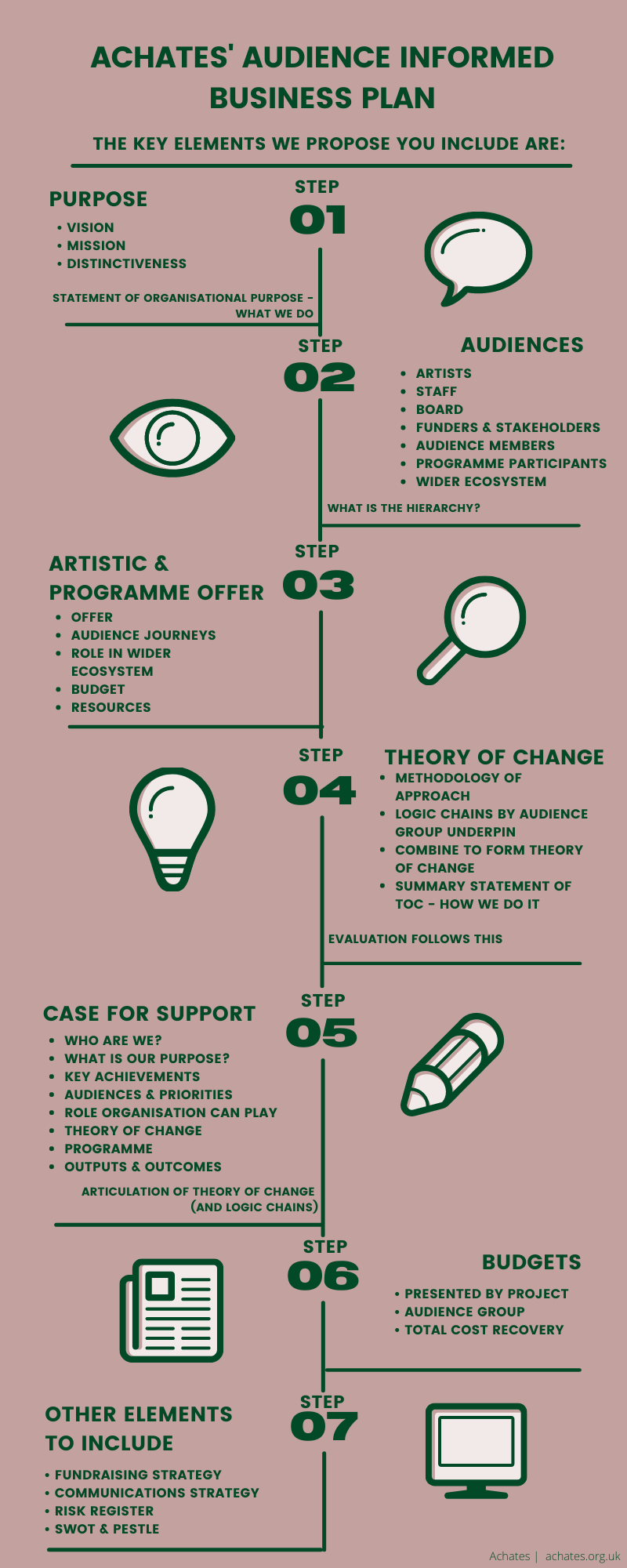 ACHATES' AUDIENCE INFORMED BUSINESS PLAN

THE KEY ELEMENTS WE PROPOSE YOU INCLUDE ARE:

STEP 01

PURPOSE
• VISION
• MISSION
• DISTINCTIVENESS

STATEMENT OF ORGANISATIONAL PURPOSE - WHAT WE DO

STEP 02

AUDIENCES
• ARTISTS
• STAFF
• BOARD
• FUNDERS & STAKEHOLDERS
• AUDIENCE MEMBERS
• PROGRAMME PARTICIPANTS
• WIDER ECOSYSTEM

WHAT IS THE HIERARCHY?

STEP 03

ARTISTIC & PROGRAMME OFFER
• OFFER
• AUDIENCE JOURNEYS
• ROLE IN WIDER ECOSYSTEM
• BUDGET
• RESOURCES

STEP 04

THEORY OF CHANGE
• METHODOLOGY OF APPROACH
• LOGIC CHAINS BY AUDIENCE GROUP UNDERPIN
• COMBINE TO FORM THEORY OF CHANGE
• SUMMARY STATEMENT OF TOC - HOW WE DO IT

EVALUATION FOLLOWS THIS

STEP 05

CASE FOR SUPPORT
• WHO ARE WE?
• WHAT IS OUR PURPOSE?
• KEY ACHIEVEMENTS
• AUDIENCES & PRIORITIES
• ROLE ORGANISATION CAN PLAY
• THEORY OF CHANGE
• PROGRAMME
• OUTPUTS & OUTCOMES

ARTICULATION OF THEORY OF CHANGE (AND LOGIC CHAINS)

STEP 06

BUDGETS
• PRESENTED BY PROJECT
• AUDIENCE GROUP
• TOTAL COST RECOVERY

STEP 07

OTHER ELEMENTS TO INCLUDE
• FUNDRAISING STRATEGY
• COMMUNICATIONS STRATEGY
• RISK REGISTER
• SWOT & PESTLE

Achates | achates.org.uk